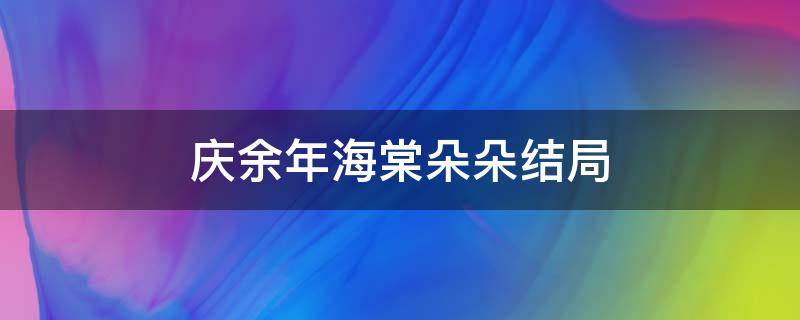 庆余年海棠朵朵结局